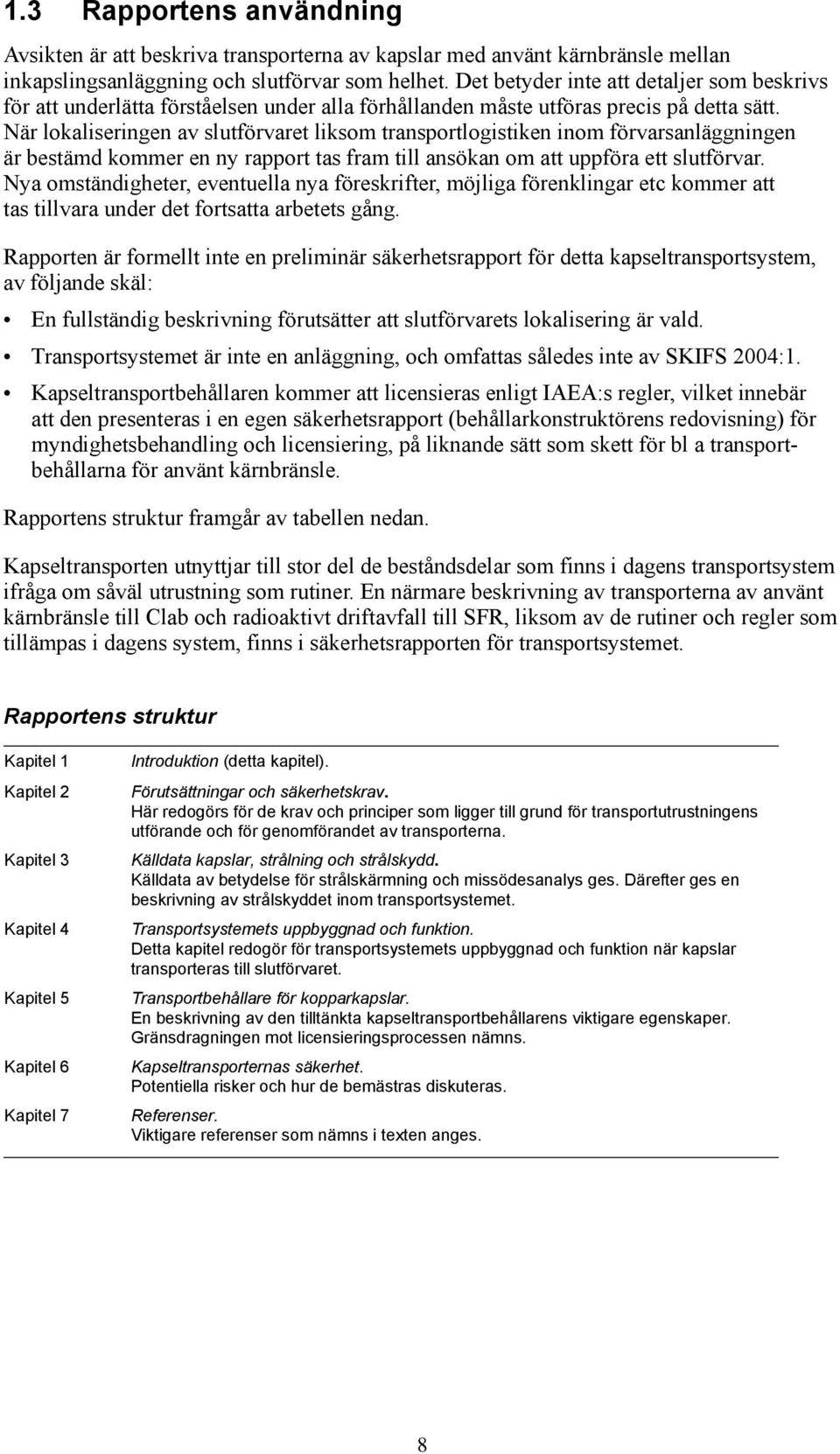 1.3 Rapportens användning

Avsikten är att beskriva transporterna av kapslar med använt kärnbränsle mellan inkapslingsanläggning och slutförvar som helhet. Det betyder inte att detaljer som beskrivs för att underlätta förståelsen under alla förhållanden måste utföras precis på detta sätt. När lokaliseringen av slutförvaret liksom transportlogistiken inom förvarsanläggningen är bestämd kommer en ny rapport tas fram till ansökan om att uppföra ett slutförvar. Nya omständigheter, eventuella nya föreskrifter, möjliga förenklingar etc kommer att tas tillvara under det fortsatta arbetets gång.

Rapporten är formellt inte en preliminär säkerhetsrapport för detta kapseltransportsystem, av följande skäl:

• En fullständig beskrivning förutsätter att slutförvarets lokalisering är vald.

• Transportsystemet är inte en anläggning, och omfattas således inte av SKIFS 2004:1.

• Kapseltransportbehållaren kommer att licensieras enligt IAEA:s regler, vilket innebär att den presenteras i en egen säkerhetsrapport (behållarkonstruktörens redovisning) för myndighetsbehandling och licensiering, på liknande sätt som skett för bl a transportbehållarna för använt kärnbränsle.

Rapportens struktur framgår av tabellen nedan.

Kapseltransporten utnyttjar till stor del de beståndsdelar som finns i dagens transportsystem ifråga om såväl utrustning som rutiner. En närmare beskrivning av transporterna av använt kärnbränsle till Clab och radioaktivt driftavfall till SFR, liksom av de rutiner och regler som tillämpas i dagens system, finns i säkerhetsrapporten för transportsystemet.

Rapportens struktur

| | |
|---|---|
| Kapitel 1 | Introduktion (detta kapitel). |
| Kapitel 2 | Förutsättningar och säkerhetskrav. Här redogörs för de krav och principer som ligger till grund för transportutrustningens utförande och för genomförandet av transporterna. |
| Kapitel 3 | Källdata kapslar, strålning och strålskydd. Källdata av betydelse för strålskärmning och missödesanalys ges. Därefter ges en beskrivning av strålskyddet inom transportsystemet. |
| Kapitel 4 | Transportsystemets uppbyggnad och funktion. Detta kapitel redogör för transportsystemets uppbyggnad och funktion när kapslar transporteras till slutförvaret. |
| Kapitel 5 | Transportbehållare för kopparkapslar. En beskrivning av den tilltänkta kapseltransportbehållarens viktigare egenskaper. Gränsdragningen mot licensieringsprocessen nämns. |
| Kapitel 6 | Kapseltransporternas säkerhet. Potentiella risker och hur de bemästras diskuteras. |
| Kapitel 7 | Referenser. Viktigare referenser som nämns i texten anges. |

8